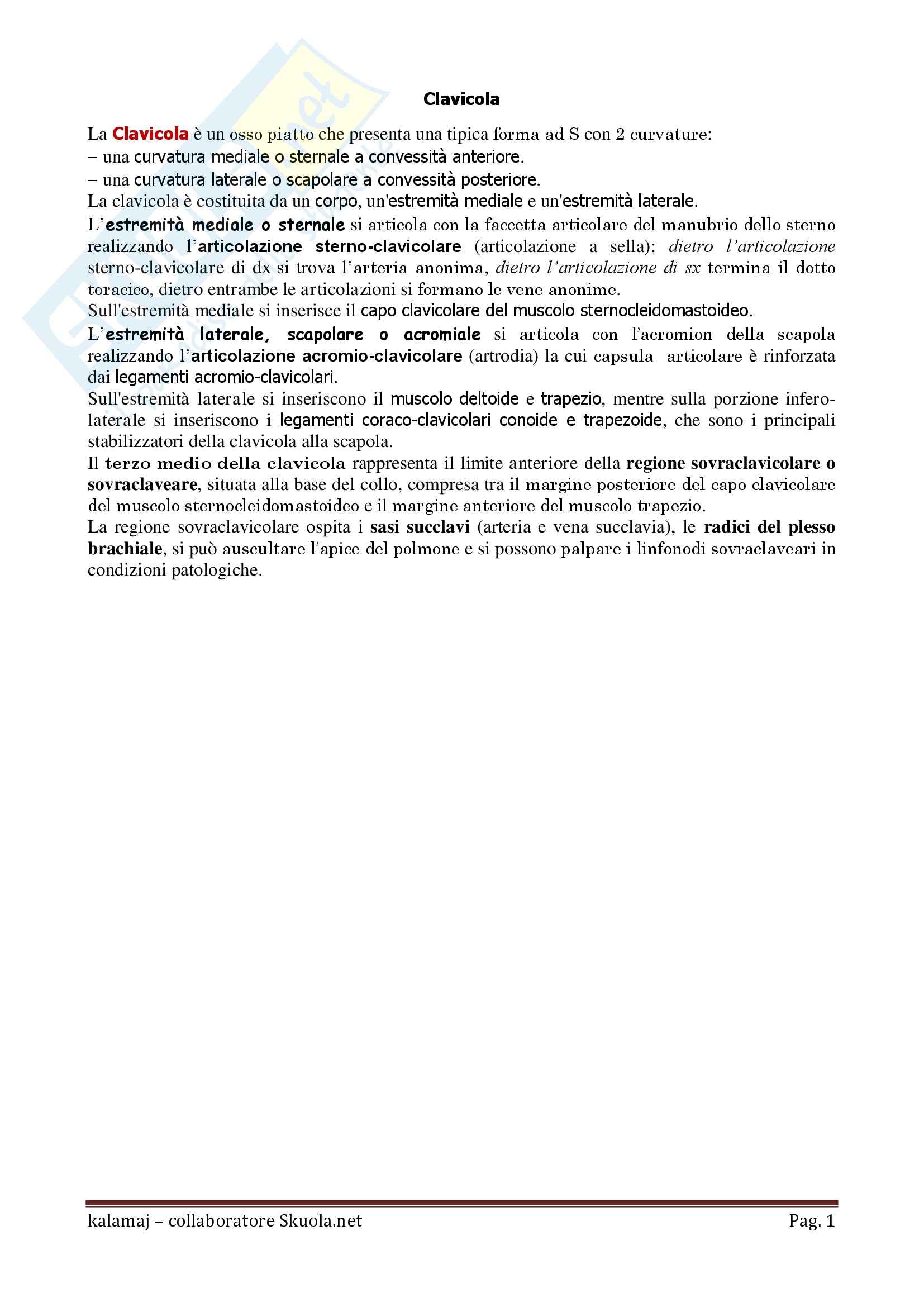 Clavicola

La Clavicola è un osso piatto che presenta una tipica forma ad S con 2 curvature:
– una curvatura mediale o sternale a convessità anteriore.
– una curvatura laterale o scapolare a convessità posteriore.
La clavicola è costituita da un corpo, un'estremità mediale e un'estremità laterale.
L'estremità mediale o sternale si articola con la faccetta articolare del manubrio dello sterno realizzando l'articolazione sterno-clavicolare (articolazione a sella): dietro l'articolazione sterno-clavicolare di dx si trova l'arteria anonima, dietro l'articolazione di sx termina il dotto toracico, dietro entrambe le articolazioni si formano le vene anonime.
Sull'estremità mediale si inserisce il capo clavicolare del muscolo sternocleidomastoideo.
L'estremità laterale, scapolare o acromiale si articola con l'acromion della scapola realizzando l'articolazione acromio-clavicolare (artrodia) la cui capsula articolare è rinforzata dai legamenti acromio-clavicolari.
Sull'estremità laterale si inseriscono il muscolo deltoide e trapezio, mentre sulla porzione infero-laterale si inseriscono i legamenti coraco-clavicolari conoide e trapezoide, che sono i principali stabilizzatori della clavicola alla scapola.
Il terzo medio della clavicola rappresenta il limite anteriore della regione sovraclavicolare o sovraclaveare, situata alla base del collo, compresa tra il margine posteriore del capo clavicolare del muscolo sternocleidomastoideo e il margine anteriore del muscolo trapezio.
La regione sovraclavicolare ospita i sasi succlavi (arteria e vena succlavia), le radici del plesso brachiale, si può auscultare l'apice del polmone e si possono palpare i linfonodi sovraclaveari in condizioni patologiche.

kalamaj – collaboratore Skuola.net Pag. 1